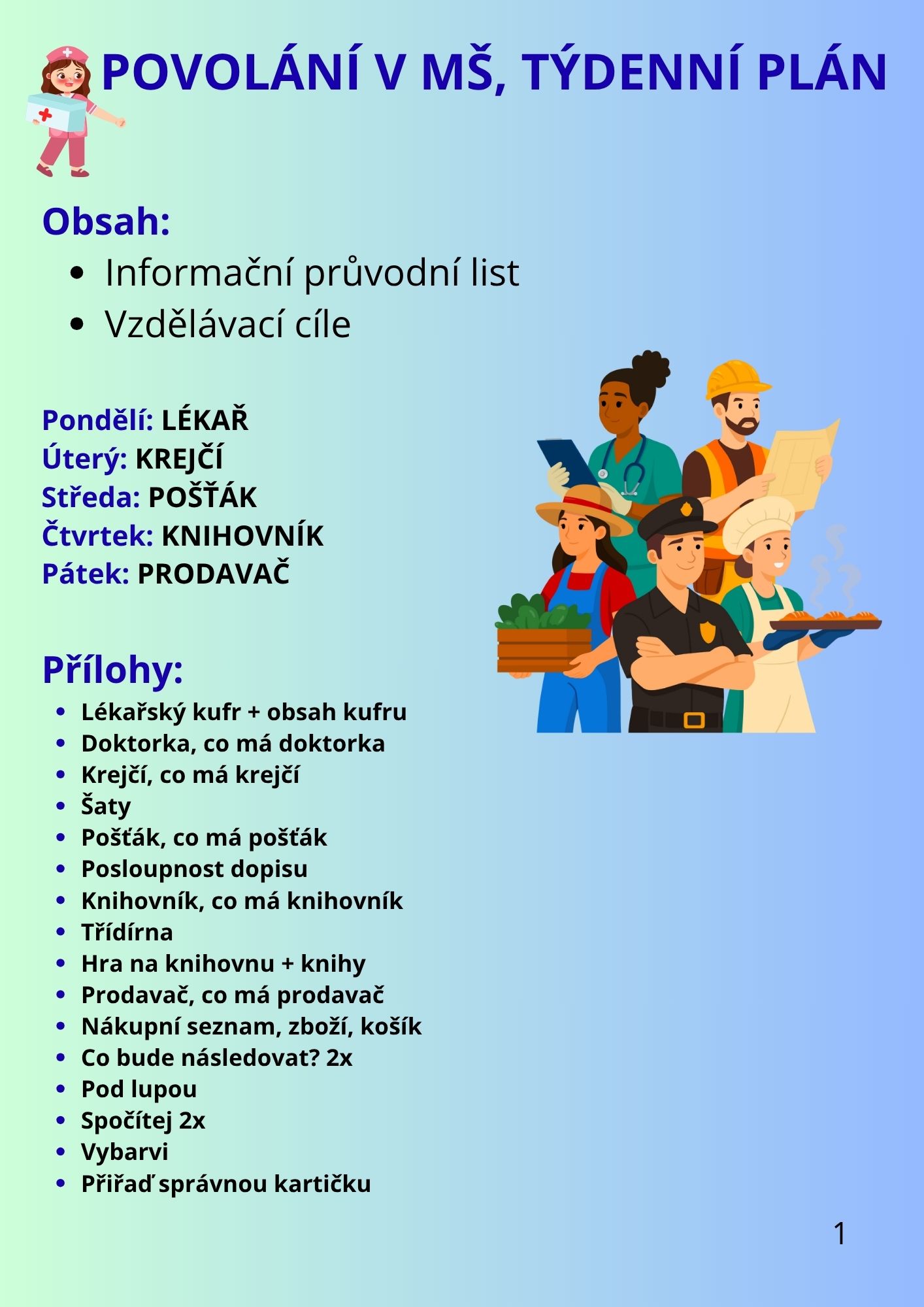 POVOLÁNÍ V MŠ, TÝDENNÍ PLÁN

Obsah:
- Informační průvodní list
- Vzdělávací cíle

Pondělí: LÉKAŘ
Úterý: KREJČÍ
Středa: POŠŤÁK
Čtvrtek: KNIHOVNÍK
Pátek: PRODAVAČ

Přílohy:
- Lékařský kufr + obsah kufru
- Doktorka, co má doktorka
- Krejčí, co má krejčí
- Šaty
- Pošťák, co má pošťák
- Posloupnost dopisu
- Knihovník, co má knihovník
- Třídírna
- Hra na knihovnu + knihy
- Prodavač, co má prodavač
- Nákupní seznam, zboží, košík
- Co bude následovat? 2x
- Pod lupou
- Spočítej 2x
- Vybarvi
- Přiřaď správnou kartičku

1